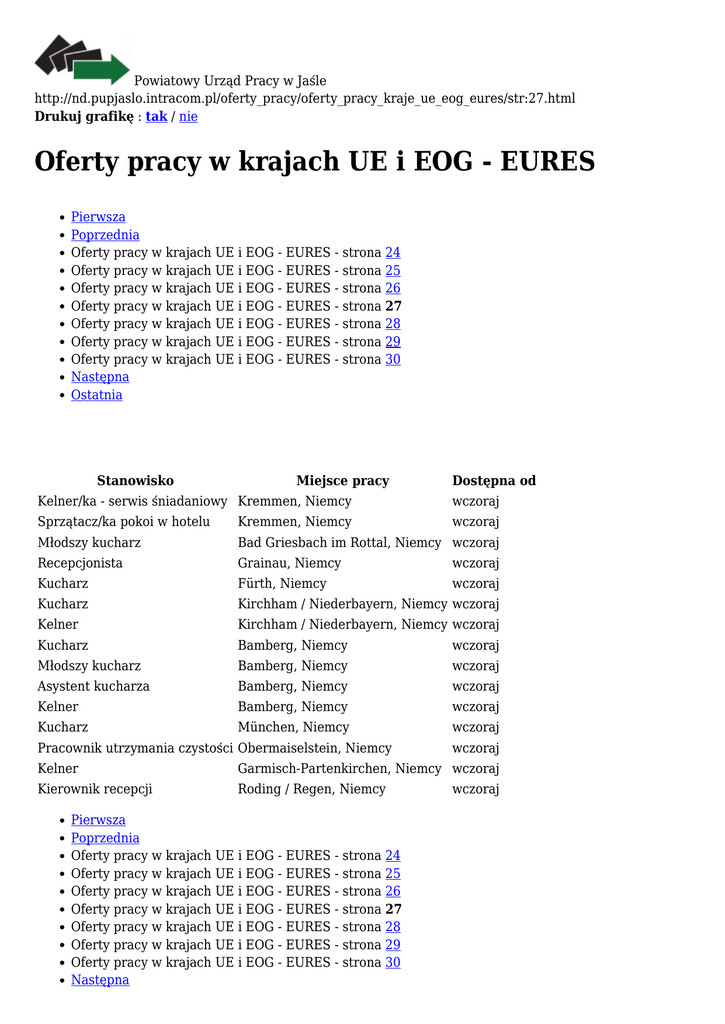 Powiatowy Urząd Pracy w Jaśle
http://nd.pupjaslo.intracom.pl/oferty_pracy/oferty_pracy_kraje_ue_eog_eures/str:27.html
Drukuj grafikę : tak / nie

Oferty pracy w krajach UE i EOG - EURES

• Pierwsza
• Poprzednia
• Oferty pracy w krajach UE i EOG - EURES - strona 24
• Oferty pracy w krajach UE i EOG - EURES - strona 25
• Oferty pracy w krajach UE i EOG - EURES - strona 26
• Oferty pracy w krajach UE i EOG - EURES - strona 27
• Oferty pracy w krajach UE i EOG - EURES - strona 28
• Oferty pracy w krajach UE i EOG - EURES - strona 29
• Oferty pracy w krajach UE i EOG - EURES - strona 30
• Następna
• Ostatnia

| Stanowisko | Miejsce pracy | Dostępna od |
|---|---|---|
| Kelner/ka - serwis śniadaniowy | Kremmen, Niemcy | wczoraj |
| Sprzątacz/ka pokoi w hotelu | Kremmen, Niemcy | wczoraj |
| Młodszy kucharz | Bad Griesbach im Rottal, Niemcy | wczoraj |
| Recepcjonista | Grainau, Niemcy | wczoraj |
| Kucharz | Fürth, Niemcy | wczoraj |
| Kucharz | Kirchham / Niederbayern, Niemcy | wczoraj |
| Kelner | Kirchham / Niederbayern, Niemcy | wczoraj |
| Kucharz | Bamberg, Niemcy | wczoraj |
| Młodszy kucharz | Bamberg, Niemcy | wczoraj |
| Asystent kucharza | Bamberg, Niemcy | wczoraj |
| Kelner | Bamberg, Niemcy | wczoraj |
| Kucharz | München, Niemcy | wczoraj |
| Pracownik utrzymania czystości | Obermaiselstein, Niemcy | wczoraj |
| Kelner | Garmisch-Partenkirchen, Niemcy | wczoraj |
| Kierownik recepcji | Roding / Regen, Niemcy | wczoraj |

• Pierwsza
• Poprzednia
• Oferty pracy w krajach UE i EOG - EURES - strona 24
• Oferty pracy w krajach UE i EOG - EURES - strona 25
• Oferty pracy w krajach UE i EOG - EURES - strona 26
• Oferty pracy w krajach UE i EOG - EURES - strona 27
• Oferty pracy w krajach UE i EOG - EURES - strona 28
• Oferty pracy w krajach UE i EOG - EURES - strona 29
• Oferty pracy w krajach UE i EOG - EURES - strona 30
• Następna